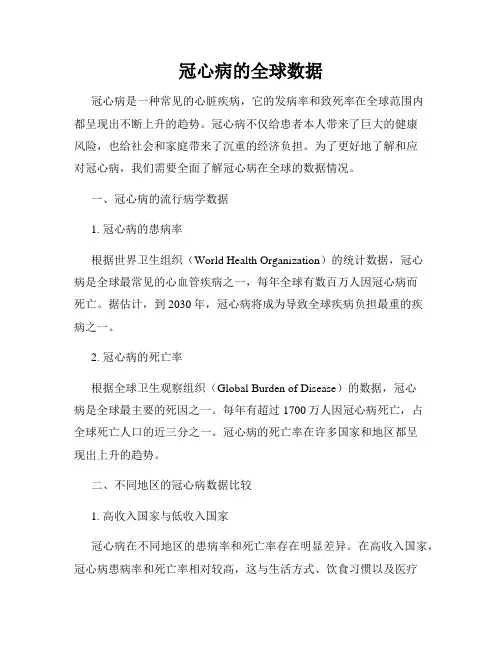 冠心病的全球数据

冠心病是一种常见的心脏疾病，它的发病率和致死率在全球范围内都呈现出不断上升的趋势。冠心病不仅给患者本人带来了巨大的健康风险，也给社会和家庭带来了沉重的经济负担。为了更好地了解和应对冠心病，我们需要全面了解冠心病在全球的数据情况。

一、冠心病的流行病学数据

1. 冠心病的患病率

根据世界卫生组织（World Health Organization）的统计数据，冠心病是全球最常见的心血管疾病之一，每年全球有数百万人因冠心病而死亡。据估计，到 2030 年，冠心病将成为导致全球疾病负担最重的疾病之一。

2. 冠心病的死亡率

根据全球卫生观察组织（Global Burden of Disease）的数据，冠心病是全球最主要的死因之一。每年有超过 1700 万人因冠心病死亡，占全球死亡人口的近三分之一。冠心病的死亡率在许多国家和地区都呈现出上升的趋势。

二、不同地区的冠心病数据比较

1. 高收入国家与低收入国家

冠心病在不同地区的患病率和死亡率存在明显差异。在高收入国家，冠心病患病率和死亡率相对较高，这与生活方式、饮食习惯以及医疗